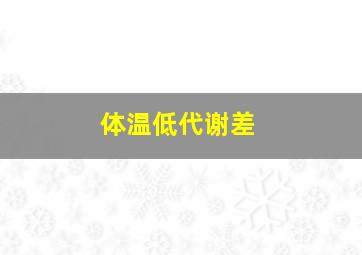 体温低代谢差